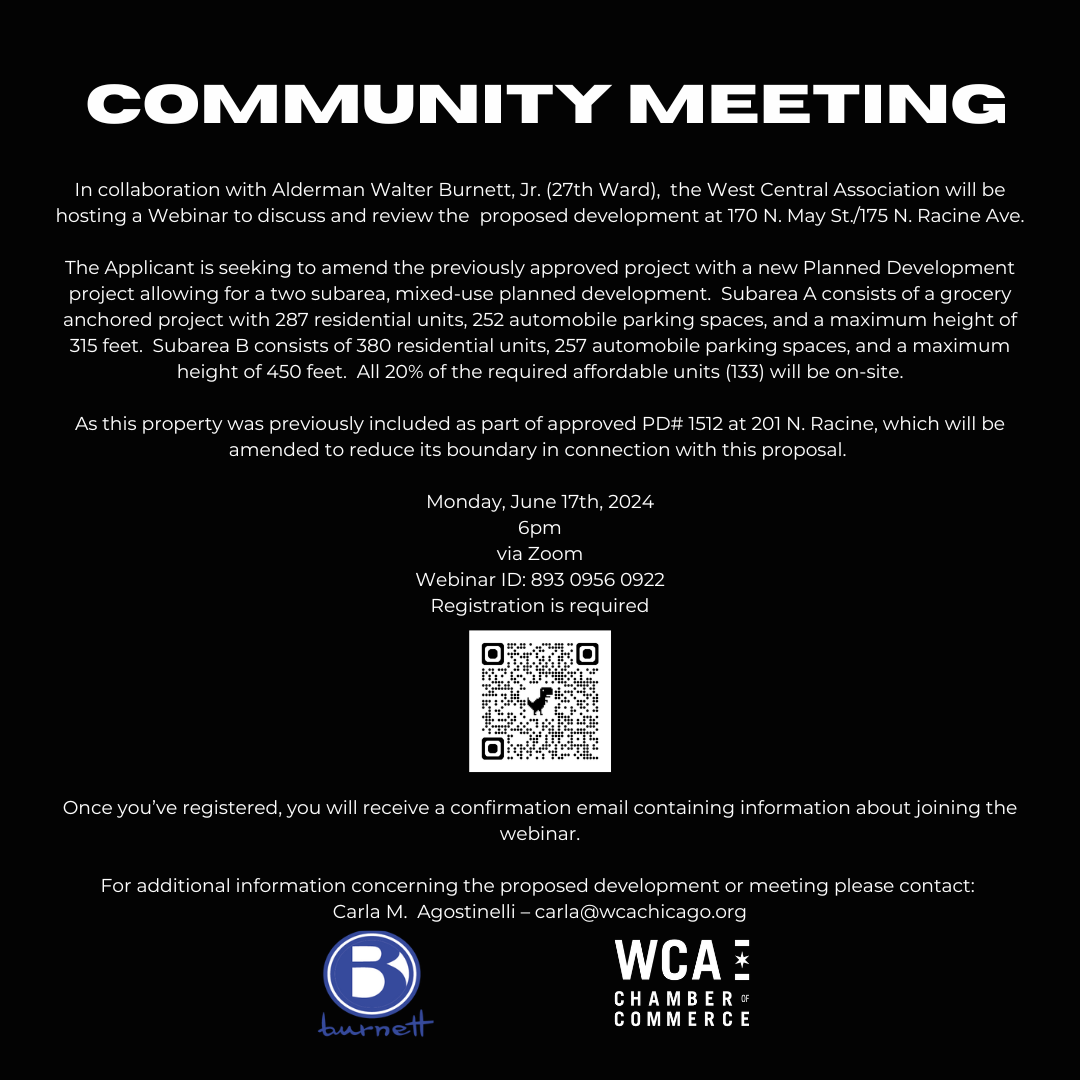 COMMUNITY MEETING

In collaboration with Alderman Walter Burnett, Jr. (27th Ward), the West Central Association will be hosting a Webinar to discuss and review the proposed development at 170 N. May St./175 N. Racine Ave.

The Applicant is seeking to amend the previously approved project with a new Planned Development project allowing for a two subarea, mixed-use planned development. Subarea A consists of a grocery anchored project with 287 residential units, 252 automobile parking spaces, and a maximum height of 315 feet. Subarea B consists of 380 residential units, 257 automobile parking spaces, and a maximum height of 450 feet. All 20% of the required affordable units (133) will be on-site.

As this property was previously included as part of approved PD# 1512 at 201 N. Racine, which will be amended to reduce its boundary in connection with this proposal.

Monday, June 17th, 2024
6pm
via Zoom
Webinar ID: 893 0956 0922
Registration is required

Once you've registered, you will receive a confirmation email containing information about joining the webinar.

For additional information concerning the proposed development or meeting please contact:
Carla M. Agostinelli – carla@wcachicago.org

B
burnett

WCA
CHAMBER OF COMMERCE